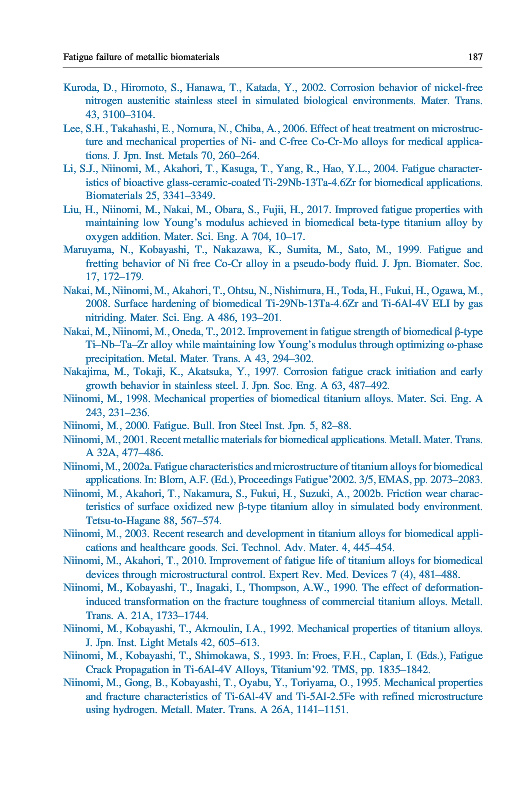 Fatigue failure of metallic biomaterials 187

Kuroda, D., Hiromoto, S., Hanawa, T., Katada, Y., 2002. Corrosion behavior of nickel-free nitrogen austenitic stainless steel in simulated biological environments. Mater. Trans. 43, 3100–3104.

Lee, S.H., Takahashi, E., Nomura, N., Chiba, A., 2006. Effect of heat treatment on microstructure and mechanical properties of Ni- and C-free Co-Cr-Mo alloys for medical applications. J. Jpn. Inst. Metals 70, 260–264.

Li, S.J., Niinomi, M., Akahori, T., Kasuga, T., Yang, R., Hao, Y.L., 2004. Fatigue characteristics of bioactive glass-ceramic-coated Ti-29Nb-13Ta-4.6Zr for biomedical applications. Biomaterials 25, 3341–3349.

Liu, H., Niinomi, M., Nakai, M., Obara, S., Fujii, H., 2017. Improved fatigue properties with maintaining low Young's modulus achieved in biomedical beta-type titanium alloy by oxygen addition. Mater. Sci. Eng. A 704, 10–17.

Maruyama, N., Kobayashi, T., Nakazawa, K., Sumita, M., Sato, M., 1999. Fatigue and fretting behavior of Ni free Co-Cr alloy in a pseudo-body fluid. J. Jpn. Biomater. Soc. 17, 172–179.

Nakai, M., Niinomi, M., Akahori, T., Ohtsu, N., Nishimura, H., Toda, H., Fukui, H., Ogawa, M., 2008. Surface hardening of biomedical Ti-29Nb-13Ta-4.6Zr and Ti-6Al-4V ELI by gas nitriding. Mater. Sci. Eng. A 486, 193–201.

Nakai, M., Niinomi, M., Oneda, T., 2012. Improvement in fatigue strength of biomedical β-type Ti–Nb–Ta–Zr alloy while maintaining low Young's modulus through optimizing ω-phase precipitation. Metal. Mater. Trans. A 43, 294–302.

Nakajima, M., Tokaji, K., Akatsuka, Y., 1997. Corrosion fatigue crack initiation and early growth behavior in stainless steel. J. Jpn. Soc. Eng. A 63, 487–492.

Niinomi, M., 1998. Mechanical properties of biomedical titanium alloys. Mater. Sci. Eng. A 243, 231–236.

Niinomi, M., 2000. Fatigue. Bull. Iron Steel Inst. Jpn. 5, 82–88.

Niinomi, M., 2001. Recent metallic materials for biomedical applications. Metall. Mater. Trans. A 32A, 477–486.

Niinomi, M., 2002a. Fatigue characteristics and microstructure of titanium alloys for biomedical applications. In: Blom, A.F. (Ed.), Proceedings Fatigue'2002. 3/5, EMAS, pp. 2073–2083.

Niinomi, M., Akahori, T., Nakamura, S., Fukui, H., Suzuki, A., 2002b. Friction wear characteristics of surface oxidized new β-type titanium alloy in simulated body environment. Tetsu-to-Hagane 88, 567–574.

Niinomi, M., 2003. Recent research and development in titanium alloys for biomedical applications and healthcare goods. Sci. Technol. Adv. Mater. 4, 445–454.

Niinomi, M., Akahori, T., 2010. Improvement of fatigue life of titanium alloys for biomedical devices through microstructural control. Expert Rev. Med. Devices 7 (4), 481–488.

Niinomi, M., Kobayashi, T., Inagaki, I., Thompson, A.W., 1990. The effect of deformation-induced transformation on the fracture toughness of commercial titanium alloys. Metall. Trans. A. 21A, 1733–1744.

Niinomi, M., Kobayashi, T., Akmoulin, I.A., 1992. Mechanical properties of titanium alloys. J. Jpn. Inst. Light Metals 42, 605–613.

Niinomi, M., Kobayashi, T., Shimokawa, S., 1993. In: Froes, F.H., Caplan, I. (Eds.), Fatigue Crack Propagation in Ti-6Al-4V Alloys, Titanium'92. TMS, pp. 1835–1842.

Niinomi, M., Gong, B., Kobayashi, T., Oyabu, Y., Toriyama, O., 1995. Mechanical properties and fracture characteristics of Ti-6Al-4V and Ti-5Al-2.5Fe with refined microstructure using hydrogen. Metall. Mater. Trans. A 26A, 1141–1151.